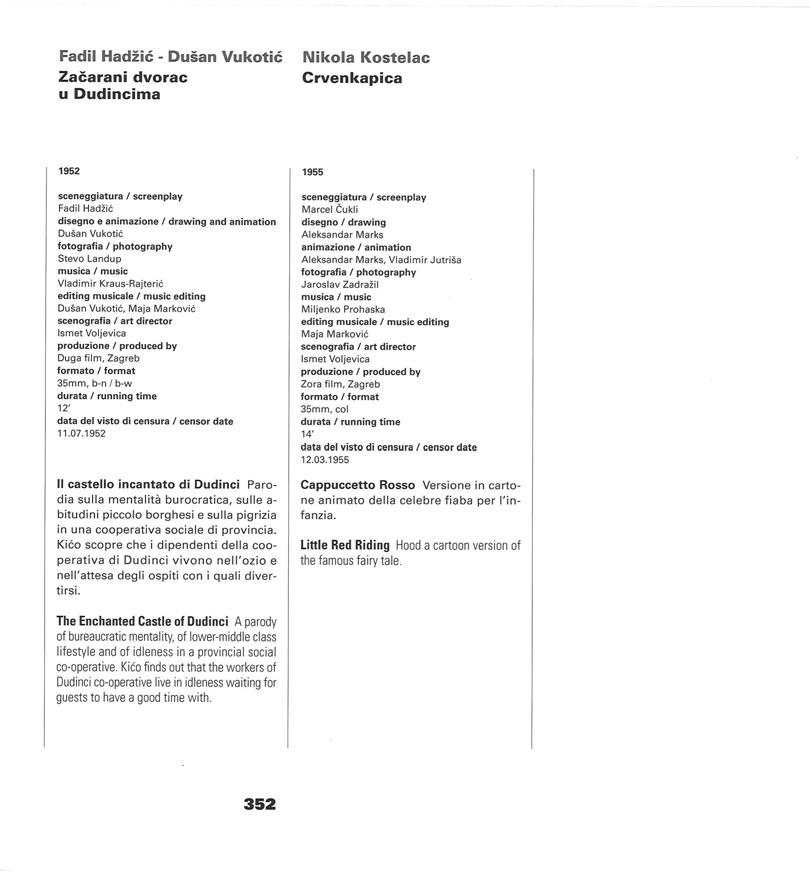 Fadil Hadžić - Dušan Vukotić
Začarani dvorac u Dudincima

1952

sceneggiatura / screenplay
Fadil Hadžić
disegno e animazione / drawing and animation
Dušan Vukotić
fotografia / photography
Stevo Landup
musica / music
Vladimir Kraus-Rajterić
editing musicale / music editing
Dušan Vukotić, Maja Marković
scenografia / art director
Ismet Voljevica
produzione / produced by
Duga film, Zagreb
formato / format
35mm, b-n / b-w
durata / running time
12'
data del visto di censura / censor date
11.07.1952

Il castello incantato di Dudinci Parodia sulla mentalità burocratica, sulle abitudini piccolo borghesi e sulla pigrizia in una cooperativa sociale di provincia. Kićo scopre che i dipendenti della cooperativa di Dudinci vivono nell'ozio e nell'attesa degli ospiti con i quali divertirsi.

The Enchanted Castle of Dudinci A parody of bureaucratic mentality, of lower-middle class lifestyle and of idleness in a provincial social co-operative. Kićo finds out that the workers of Dudinci co-operative live in idleness waiting for guests to have a good time with.

Nikola Kostelac
Crvenkapica

1955

sceneggiatura / screenplay
Marcel Čukli
disegno / drawing
Aleksandar Marks
animazione / animation
Aleksandar Marks, Vladimir Jutriša
fotografia / photography
Jaroslav Zadražil
musica / music
Miljenko Prohaska
editing musicale / music editing
Maja Marković
scenografia / art director
Ismet Voljevica
produzione / produced by
Zora film, Zagreb
formato / format
35mm, col
durata / running time
14'
data del visto di censura / censor date
12.03.1955

Cappuccetto Rosso Versione in cartone animato della celebre fiaba per l'infanzia.

Little Red Riding Hood a cartoon version of the famous fairy tale.

352